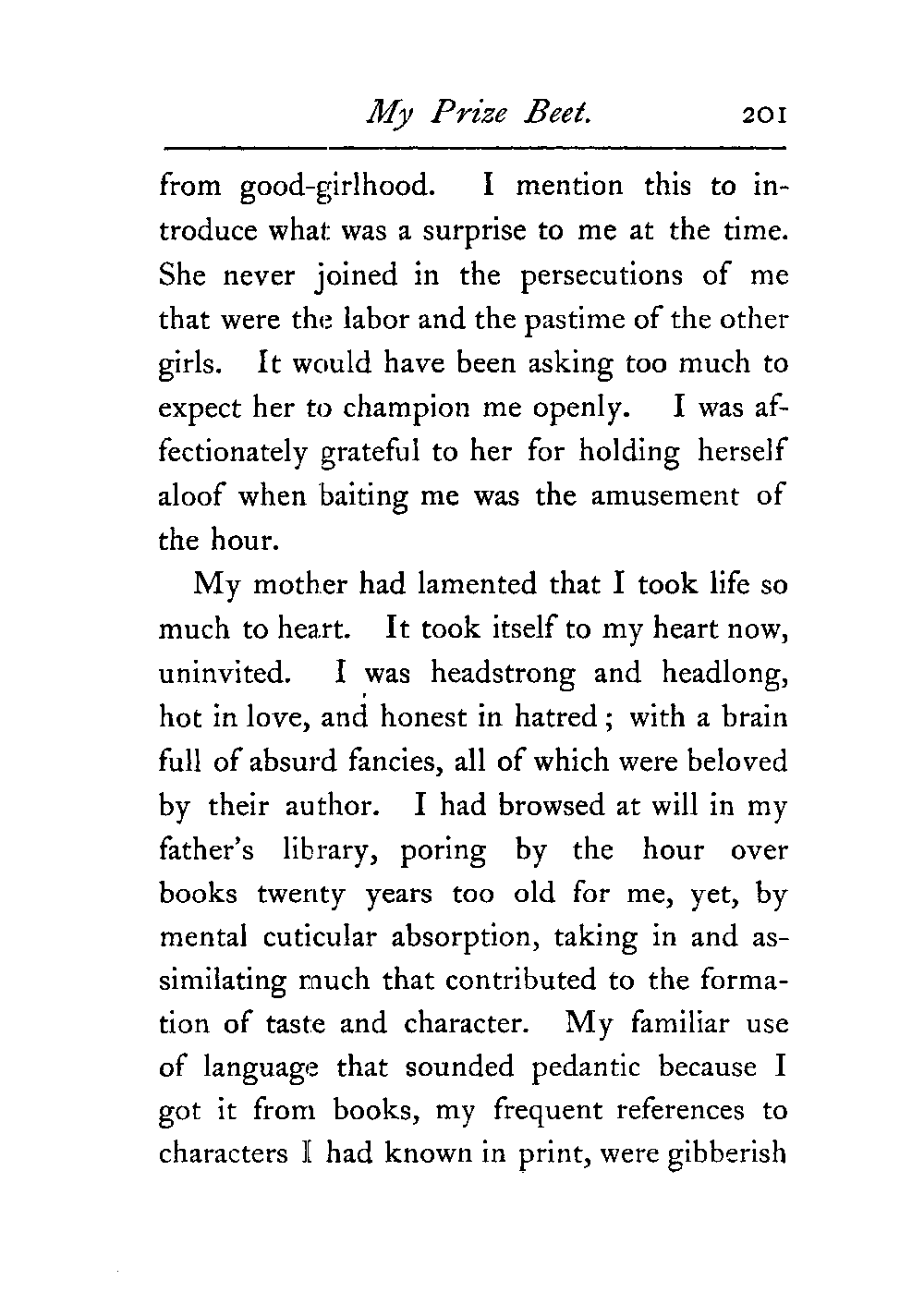 My Prize Beet. 201

from good-girlhood. I mention this to introduce what was a surprise to me at the time. She never joined in the persecutions of me that were the labor and the pastime of the other girls. It would have been asking too much to expect her to champion me openly. I was affectionately grateful to her for holding herself aloof when baiting me was the amusement of the hour.

My mother had lamented that I took life so much to heart. It took itself to my heart now, uninvited. I was headstrong and headlong, hot in love, and honest in hatred; with a brain full of absurd fancies, all of which were beloved by their author. I had browsed at will in my father's library, poring by the hour over books twenty years too old for me, yet, by mental cuticular absorption, taking in and assimilating much that contributed to the formation of taste and character. My familiar use of language that sounded pedantic because I got it from books, my frequent references to characters I had known in print, were gibberish